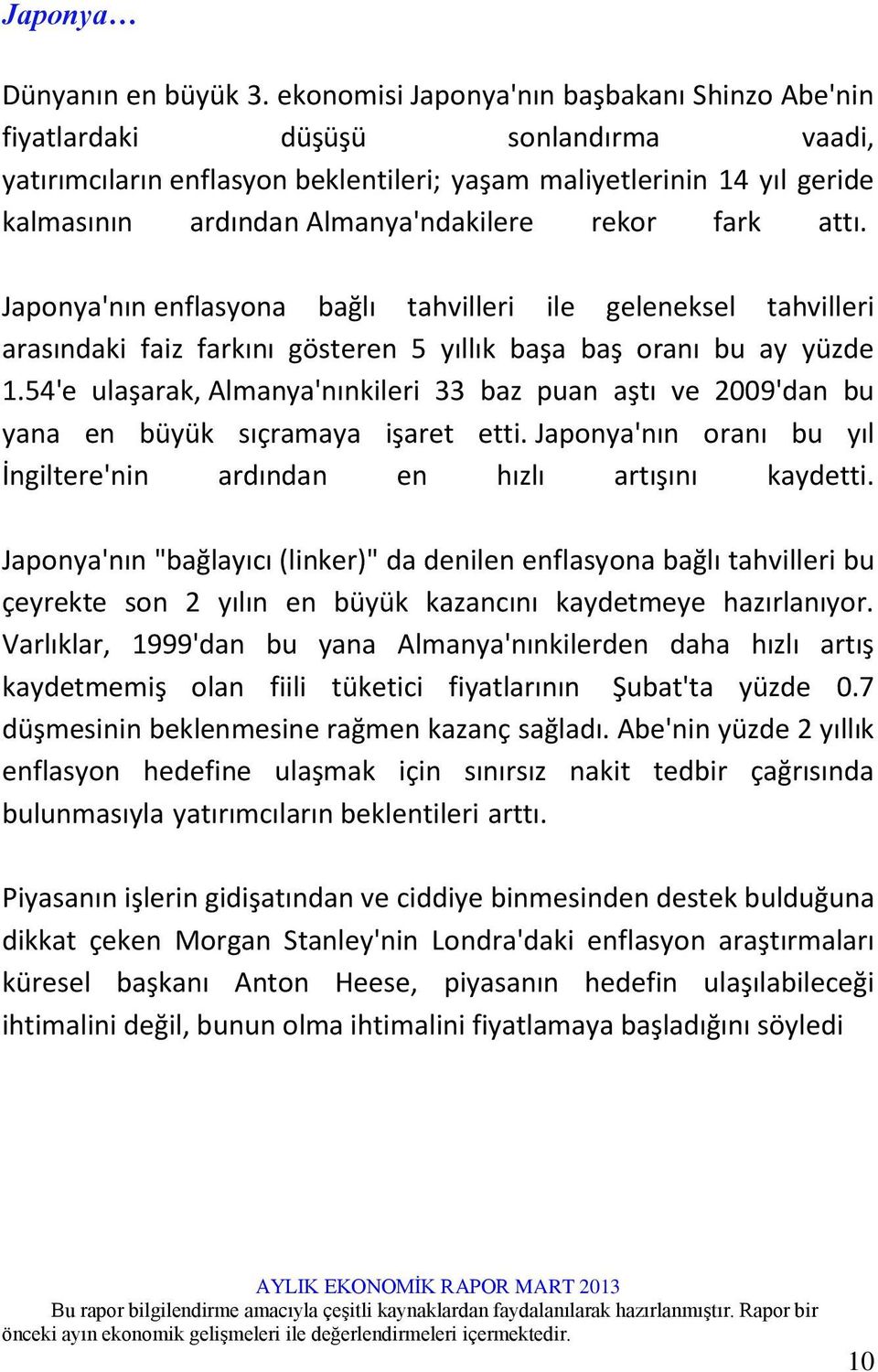 Japonya…

Dünyanın en büyük 3. ekonomisi Japonya'nın başbakanı Shinzo Abe'nin fiyatlardaki düşüşü sonlandırma vaadi, yatırımcıların enflasyon beklentileri; yaşam maliyetlerinin 14 yıl geride kalmasının ardından Almanya'ndakilere rekor fark attı.

Japonya'nın enflasyona bağlı tahvilleri ile geleneksel tahvilleri arasındaki faiz farkını gösteren 5 yıllık başa baş oranı bu ay yüzde 1.54'e ulaşarak, Almanya'nınkileri 33 baz puan aştı ve 2009'dan bu yana en büyük sıçramaya işaret etti. Japonya'nın oranı bu yıl İngiltere'nin ardından en hızlı artışını kaydetti.

Japonya'nın "bağlayıcı (linker)" da denilen enflasyona bağlı tahvilleri bu çeyrekte son 2 yılın en büyük kazancını kaydetmeye hazırlanıyor. Varlıklar, 1999'dan bu yana Almanya'nınkilerden daha hızlı artış kaydetmemiş olan fiili tüketici fiyatlarının Şubat'ta yüzde 0.7 düşmesinin beklenmesine rağmen kazanç sağladı. Abe'nin yüzde 2 yıllık enflasyon hedefine ulaşmak için sınırsız nakit tedbir çağrısında bulunmasıyla yatırımcıların beklentileri arttı.

Piyasanın işlerin gidişatından ve ciddiye binmesinden destek bulduğuna dikkat çeken Morgan Stanley'nin Londra'daki enflasyon araştırmaları küresel başkanı Anton Heese, piyasanın hedefin ulaşılabileceği ihtimalini değil, bunun olma ihtimalini fiyatlamaya başladığını söyledi

AYLIK EKONOMİK RAPOR MART 2013
Bu rapor bilgilendirme amacıyla çeşitli kaynaklardan faydalanılarak hazırlanmıştır. Rapor bir önceki ayın ekonomik gelişmeleri ile değerlendirmeleri içermektedir.

10